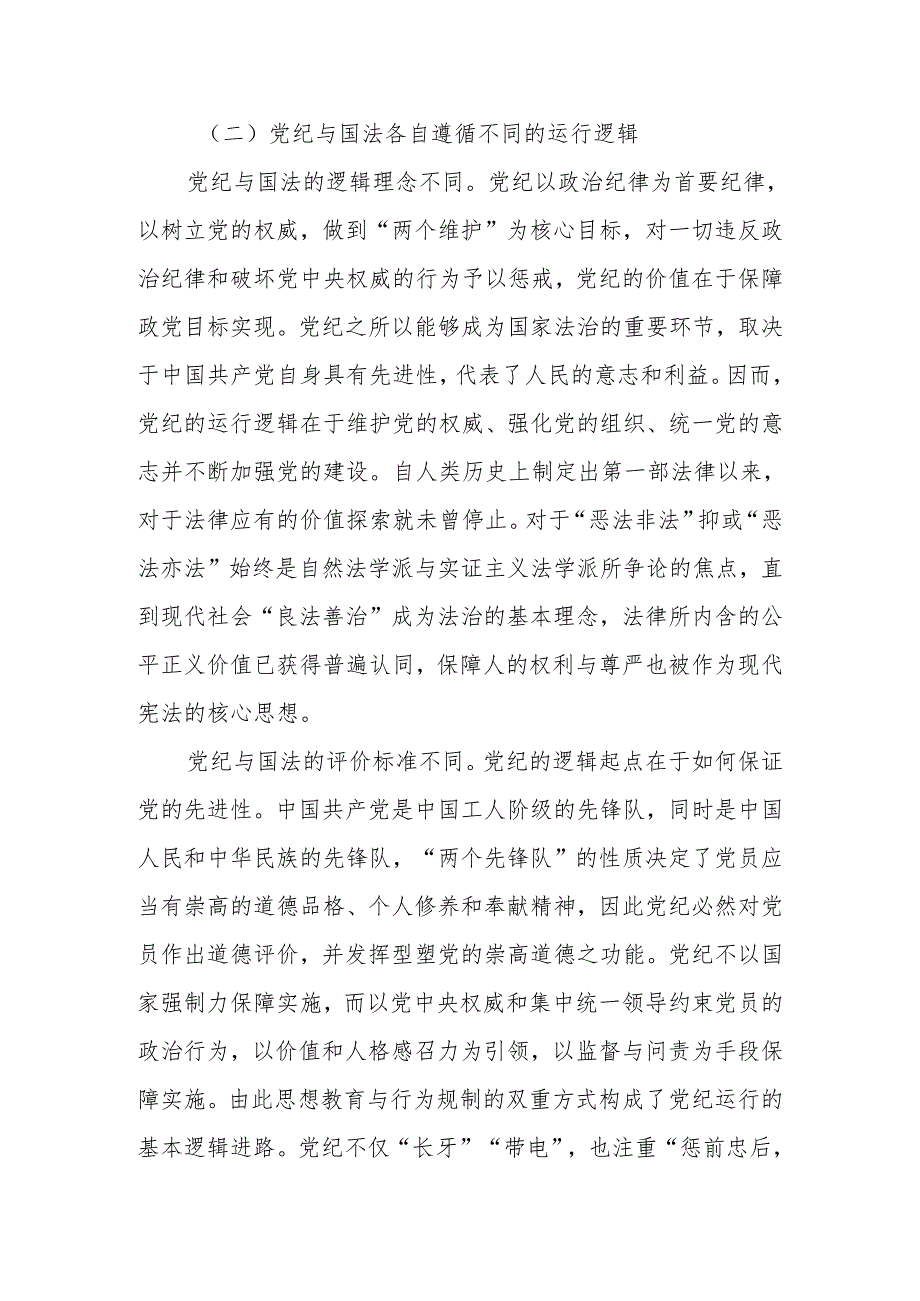 （二）党纪与国法各自遵循不同的运行逻辑

党纪与国法的逻辑理念不同。党纪以政治纪律为首要纪律，以树立党的权威，做到“两个维护”为核心目标，对一切违反政治纪律和破坏党中央权威的行为予以惩戒，党纪的价值在于保障政党目标实现。党纪之所以能够成为国家法治的重要环节，取决于中国共产党自身具有先进性，代表了人民的意志和利益。因而，党纪的运行逻辑在于维护党的权威、强化党的组织、统一党的意志并不断加强党的建设。自人类历史上制定出第一部法律以来，对于法律应有的价值探索就未曾停止。对于“恶法非法”抑或“恶法亦法”始终是自然法学派与实证主义法学派所争论的焦点，直到现代社会“良法善治”成为法治的基本理念，法律所内含的公平正义价值已获得普遍认同，保障人的权利与尊严也被作为现代宪法的核心思想。

党纪与国法的评价标准不同。党纪的逻辑起点在于如何保证党的先进性。中国共产党是中国工人阶级的先锋队，同时是中国人民和中华民族的先锋队，“两个先锋队”的性质决定了党员应当有崇高的道德品格、个人修养和奉献精神，因此党纪必然对党员作出道德评价，并发挥型塑党的崇高道德之功能。党纪不以国家强制力保障实施，而以党中央权威和集中统一领导约束党员的政治行为，以价值和人格感召力为引领，以监督与问责为手段保障实施。由此思想教育与行为规制的双重方式构成了党纪运行的基本逻辑进路。党纪不仅“长牙”“带电”，也注重“惩前忠后，